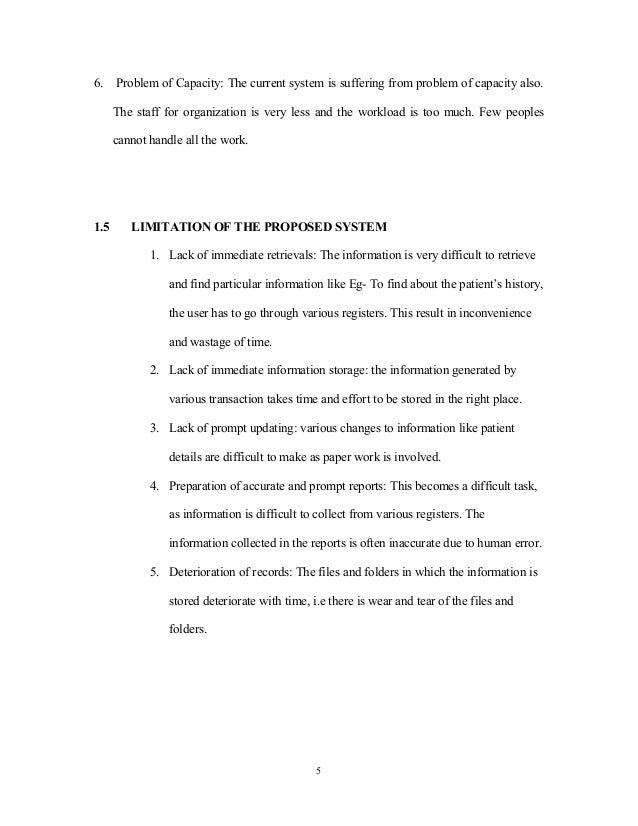 6. Problem of Capacity: The current system is suffering from problem of capacity also. The staff for organization is very less and the workload is too much. Few peoples cannot handle all the work.

1.5 LIMITATION OF THE PROPOSED SYSTEM

1. Lack of immediate retrievals: The information is very difficult to retrieve and find particular information like Eg- To find about the patient's history, the user has to go through various registers. This result in inconvenience and wastage of time.

2. Lack of immediate information storage: the information generated by various transaction takes time and effort to be stored in the right place.

3. Lack of prompt updating: various changes to information like patient details are difficult to make as paper work is involved.

4. Preparation of accurate and prompt reports: This becomes a difficult task, as information is difficult to collect from various registers. The information collected in the reports is often inaccurate due to human error.

5. Deterioration of records: The files and folders in which the information is stored deteriorate with time, i.e there is wear and tear of the files and folders.

5